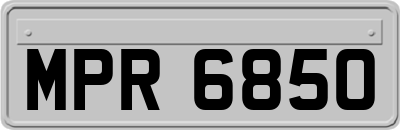 MPR 6850